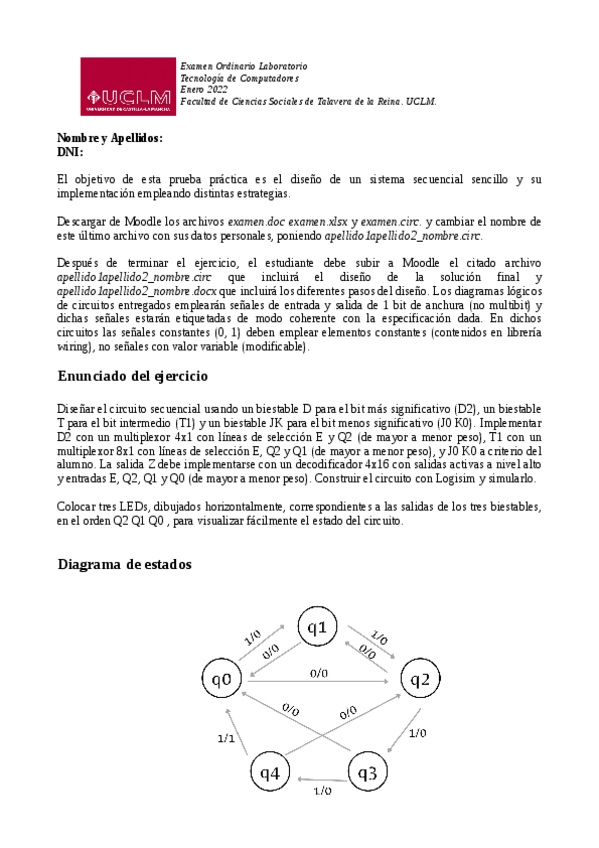 UCLM
UNIVERSIDAD DE CASTILLA-LA MANCHA

Examen Ordinario Laboratorio
Tecnología de Computadores
Enero 2022
Facultad de Ciencias Sociales de Talavera de la Reina. UCLM.

Nombre y Apellidos:
DNI:

El objetivo de esta prueba práctica es el diseño de un sistema secuencial sencillo y su implementación empleando distintas estrategias.

Descargar de Moodle los archivos examen.doc examen.xlsx y examen.circ. y cambiar el nombre de este último archivo con sus datos personales, poniendo apellido1apellido2_nombre.circ.

Después de terminar el ejercicio, el estudiante debe subir a Moodle el citado archivo apellido1apellido2_nombre.circ que incluirá el diseño de la solución final y apellido1apellido2_nombre.docx que incluirá los diferentes pasos del diseño. Los diagramas lógicos de circuitos entregados emplearán señales de entrada y salida de 1 bit de anchura (no multibit) y dichas señales estarán etiquetadas de modo coherente con la especificación dada. En dichos circuitos las señales constantes (0, 1) deben emplear elementos constantes (contenidos en librería wiring), no señales con valor variable (modificable).

Enunciado del ejercicio

Diseñar el circuito secuencial usando un biestable D para el bit más significativo (D2), un biestable T para el bit intermedio (T1) y un biestable JK para el bit menos significativo (J0 K0). Implementar D2 con un multiplexor 4x1 con líneas de selección E y Q2 (de mayor a menor peso), T1 con un multiplexor 8x1 con líneas de selección E, Q2 y Q1 (de mayor a menor peso), y J0 K0 a criterio del alumno. La salida Z debe implementarse con un decodificador 4x16 con salidas activas a nivel alto y entradas E, Q2, Q1 y Q0 (de mayor a menor peso). Construir el circuito con Logisim y simularlo.

Colocar tres LEDs, dibujados horizontalmente, correspondientes a las salidas de los tres biestables, en el orden Q2 Q1 Q0 , para visualizar fácilmente el estado del circuito.

Diagrama de estados

q1
q0
q2
q4
q3
1/0
0/0
1/0
0/0
0/0
0/0
0/0
1/0
1/1
1/0